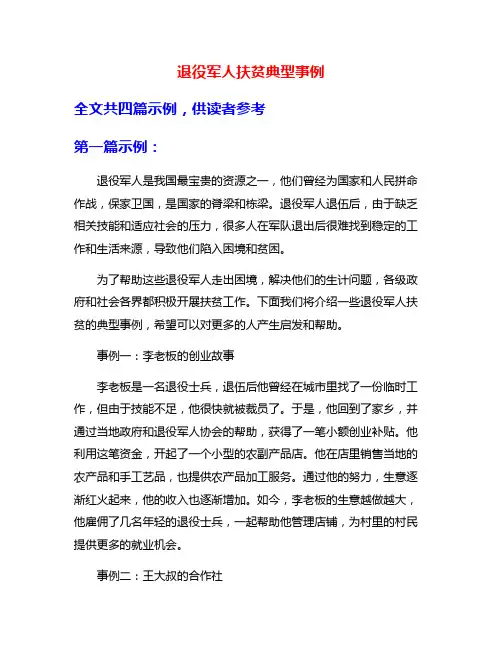 退役军人扶贫典型事例

全文共四篇示例，供读者参考

第一篇示例：

退役军人是我国最宝贵的资源之一，他们曾经为国家和人民拼命作战，保家卫国，是国家的脊梁和栋梁。退役军人退伍后，由于缺乏相关技能和适应社会的压力，很多人在军队退出后很难找到稳定的工作和生活来源，导致他们陷入困境和贫困。

为了帮助这些退役军人走出困境，解决他们的生计问题，各级政府和社会各界都积极开展扶贫工作。下面我们将介绍一些退役军人扶贫的典型事例，希望可以对更多的人产生启发和帮助。

事例一：李老板的创业故事

李老板是一名退役士兵，退伍后他曾经在城市里找了一份临时工作，但由于技能不足，他很快就被裁员了。于是，他回到了家乡，并通过当地政府和退役军人协会的帮助，获得了一笔小额创业补贴。他利用这笔资金，开起了一个小型的农副产品店。他在店里销售当地的农产品和手工艺品，也提供农产品加工服务。通过他的努力，生意逐渐红火起来，他的收入也逐渐增加。如今，李老板的生意越做越大，他雇佣了几名年轻的退役士兵，一起帮助他管理店铺，为村里的村民提供更多的就业机会。

事例二：王大叔的合作社